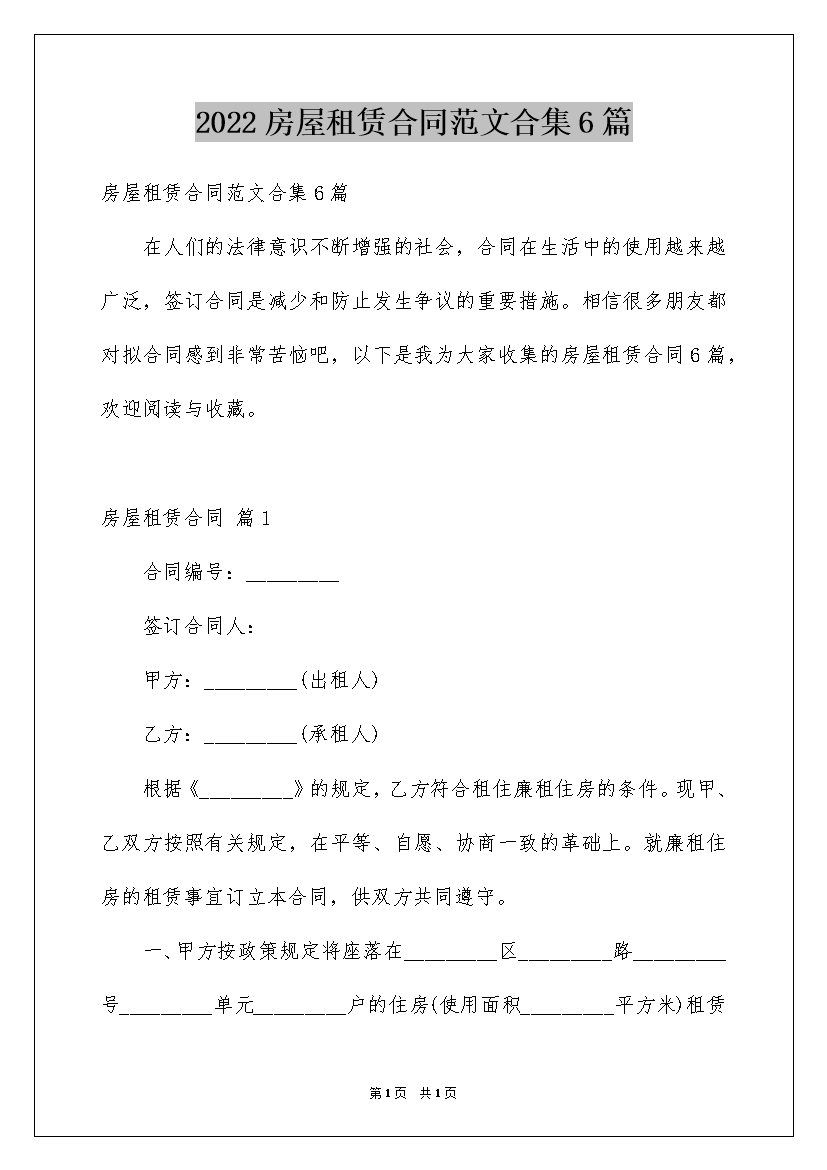 2022房屋租赁合同范文合集6篇

房屋租赁合同范文合集6篇

在人们的法律意识不断增强的社会，合同在生活中的使用越来越广泛，签订合同是减少和防止发生争议的重要措施。相信很多朋友都对拟合同感到非常苦恼吧，以下是我为大家收集的房屋租赁合同6篇，欢迎阅读与收藏。

房屋租赁合同 篇1

合同编号：_________

签订合同人：

甲方：_________(出租人)

乙方：_________(承租人)

根据《_________》的规定，乙方符合租住廉租住房的条件。现甲、乙双方按照有关规定，在平等、自愿、协商一致的革础上。就廉租住房的租赁事宜订立本合同，供双方共同遵守。

一、甲方按政策规定将座落在_________区_________路_________号_________单元_________户的住房(使用面积_________平方米)租赁

第1页 共1页